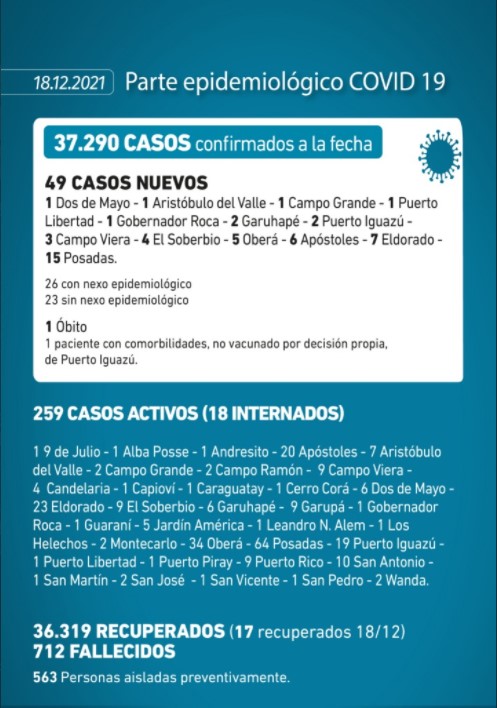 18.12.2021 Parte epidemiológico COVID 19

37.290 CASOS confirmados a la fecha

49 CASOS NUEVOS
1 Dos de Mayo - 1 Aristóbulo del Valle - 1 Campo Grande - 1 Puerto Libertad - 1 Gobernador Roca - 2 Garuhapé - 2 Puerto Iguazú - 3 Campo Viera - 4 El Soberbio - 5 Oberá - 6 Apóstoles - 7 Eldorado - 15 Posadas.

26 con nexo epidemiológico
23 sin nexo epidemiológico

1 Óbito
1 paciente con comorbilidades, no vacunado por decisión propia, de Puerto Iguazú.

259 CASOS ACTIVOS (18 INTERNADOS)

1 9 de Julio - 1 Alba Posse - 1 Andresito - 20 Apóstoles - 7 Aristóbulo del Valle - 2 Campo Grande - 2 Campo Ramón - 9 Campo Viera - 4 Candelaria - 1 Capioví - 1 Caraguatay - 1 Cerro Corá - 6 Dos de Mayo - 23 Eldorado - 9 El Soberbio - 6 Garuhapé - 9 Garupá - 1 Gobernador Roca - 1 Guaraní - 5 Jardín América - 1 Leandro N. Alem - 1 Los Helechos - 2 Montecarlo - 34 Oberá - 64 Posadas - 19 Puerto Iguazú - 1 Puerto Libertad - 1 Puerto Piray - 9 Puerto Rico - 10 San Antonio - 1 San Martín - 2 San José - 1 San Vicente - 1 San Pedro - 2 Wanda.

36.319 RECUPERADOS (17 recuperados 18/12)
712 FALLECIDOS
563 Personas aisladas preventivamente.